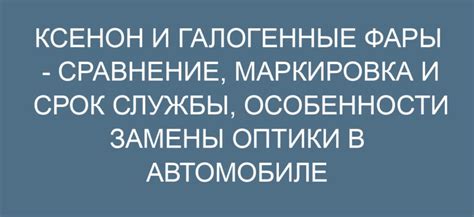 КСЕНОН И ГАЛОГЕННЫЕ ФАРЫ - СРАВНЕНИЕ, МАРКИРОВКА И СРОК СЛУЖБЫ, ОСОБЕННОСТИ ЗАМЕНЫ ОПТИКИ В АВТОМОБИЛЕ